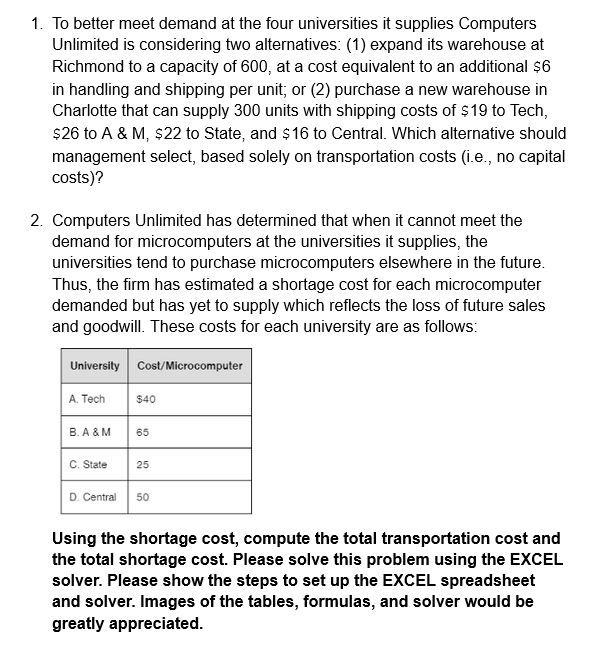 1. To better meet demand at the four universities it supplies Computers Unlimited is considering two alternatives: (1) expand its warehouse at Richmond to a capacity of 600, at a cost equivalent to an additional \$6 in handling and shipping per unit; or (2) purchase a new warehouse in Charlotte that can supply 300 units with shipping costs of \$19 to Tech, \$26 to A & M, \$22 to State, and \$16 to Central. Which alternative should management select, based solely on transportation costs (i.e., no capital costs)?

2. Computers Unlimited has determined that when it cannot meet the demand for microcomputers at the universities it supplies, the universities tend to purchase microcomputers elsewhere in the future. Thus, the firm has estimated a shortage cost for each microcomputer demanded but has yet to supply which reflects the loss of future sales and goodwill. These costs for each university are as follows:

| University | Cost/Microcomputer |
|---|---|
| A. Tech | \$40 |
| B. A & M | 65 |
| C. State | 25 |
| D. Central | 50 |

Using the shortage cost, compute the total transportation cost and the total shortage cost. Please solve this problem using the EXCEL solver. Please show the steps to set up the EXCEL spreadsheet and solver. Images of the tables, formulas, and solver would be greatly appreciated.